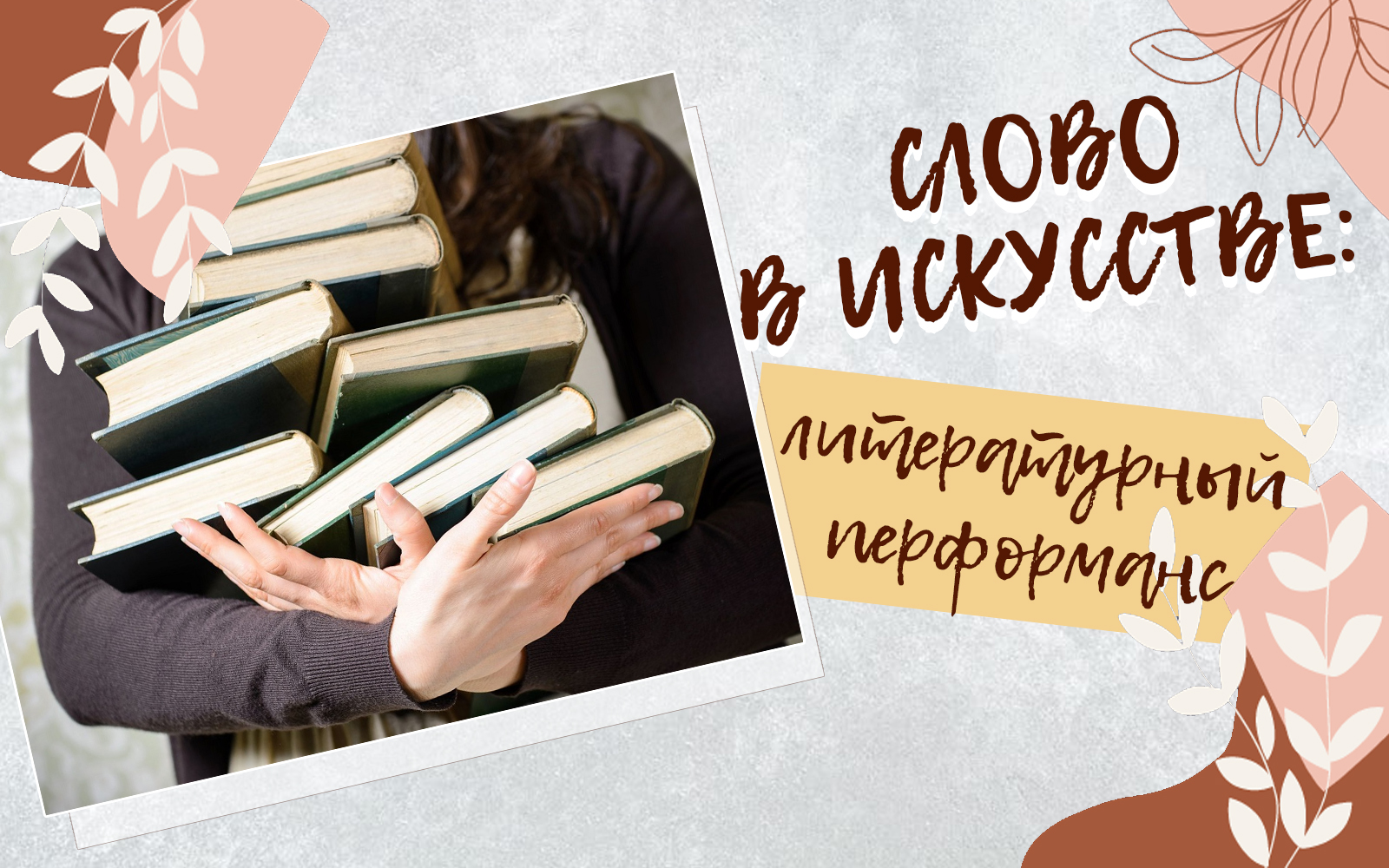 СЛОВО В ИСКУССТВЕ:

литературный перформанс